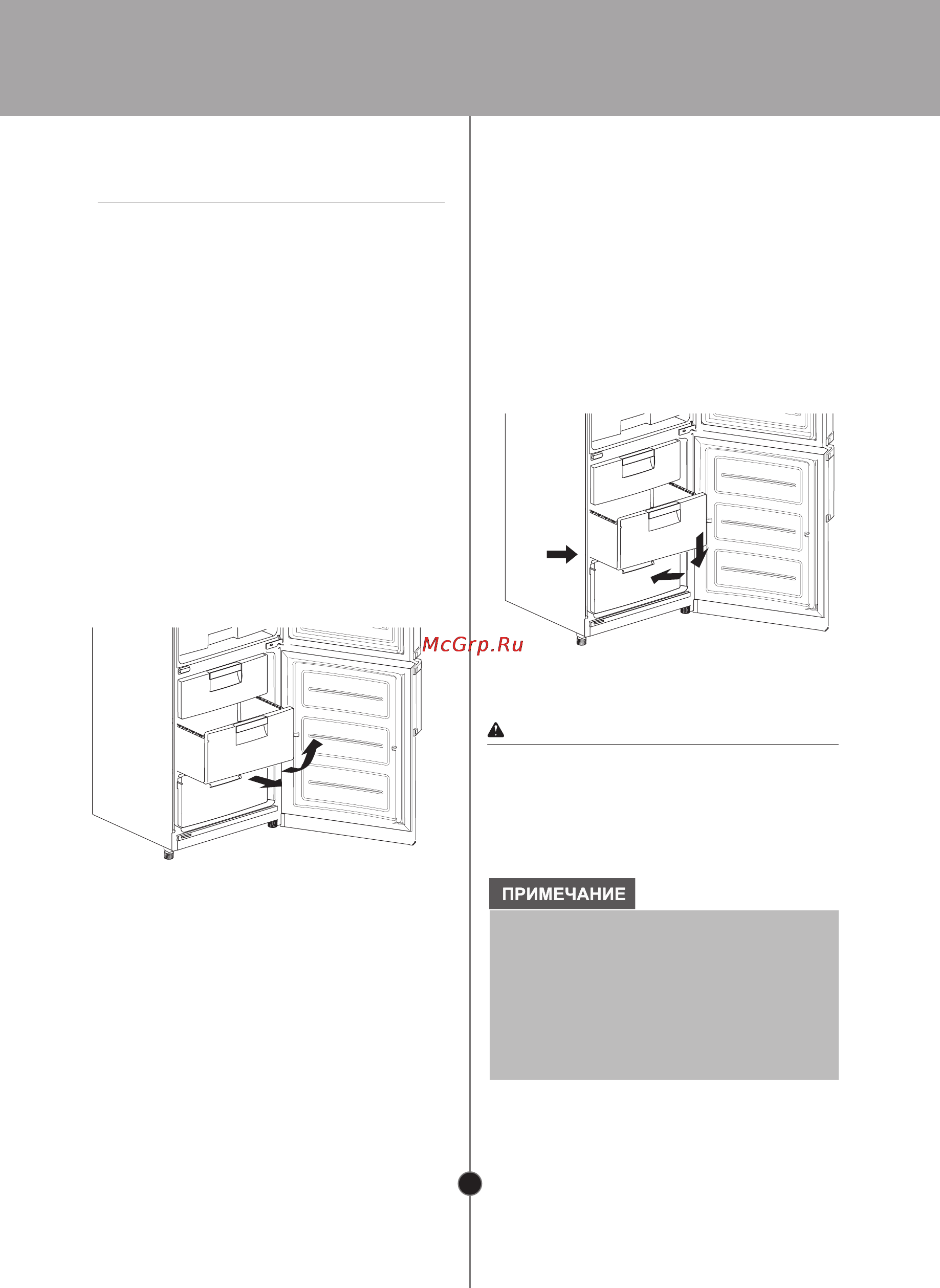 McGrp.Ru

ПРИМЕЧАНИЕ